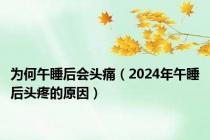 为何午睡后会头痛（2024年午睡后头疼的原因）